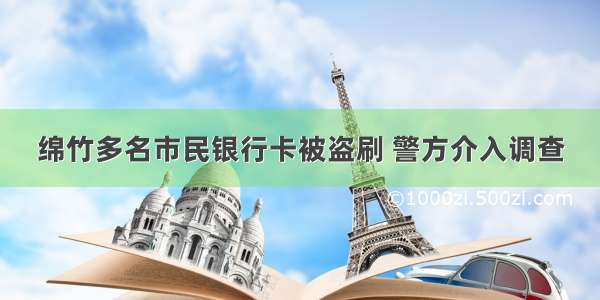 绵竹多名市民银行卡被盗刷 警方介入调查

©1000zi.500zi.com